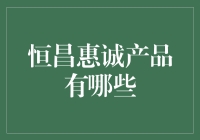 恒昌惠诚产品有哪些